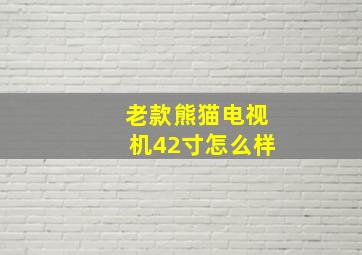 老款熊猫电视机42寸怎么样